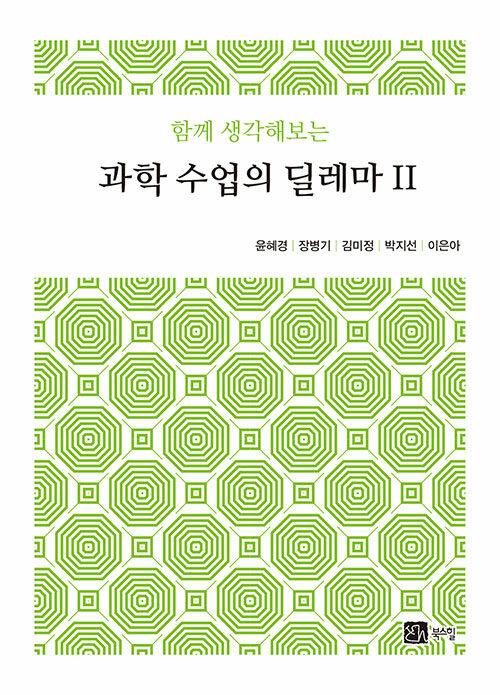 함께 생각해보는

과학 수업의 딜레마 II

윤혜경 | 장병기 | 김미정 | 박지선 | 이은아

북스힐